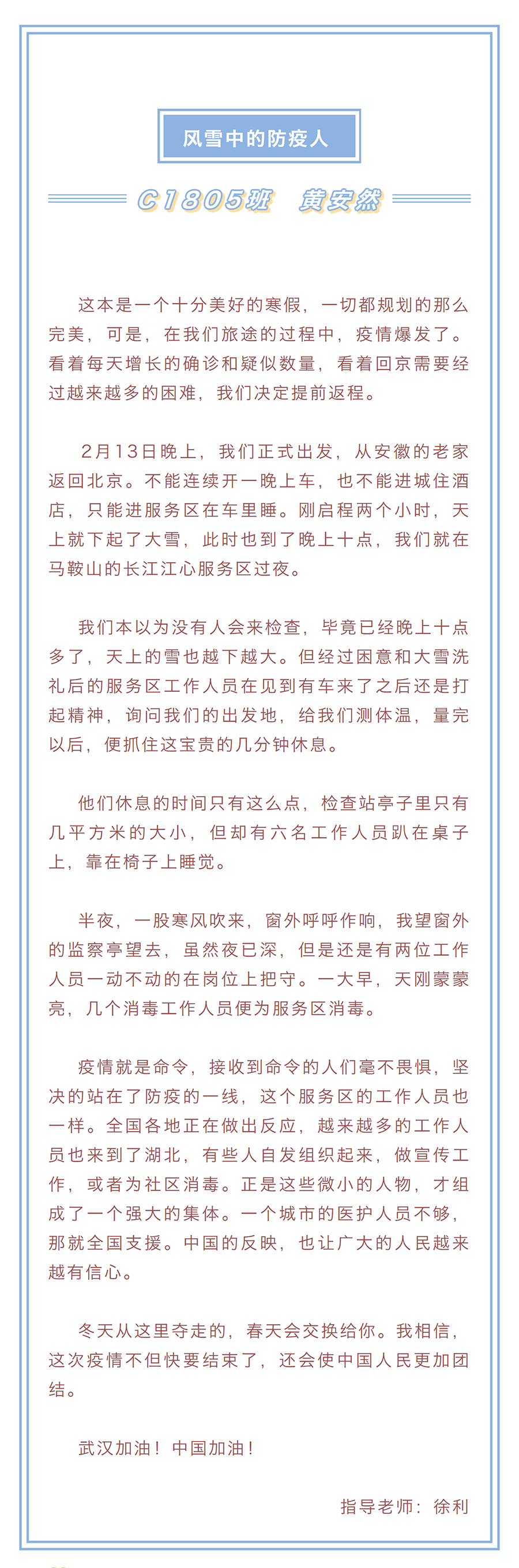 风雪中的防疫人

C1805班 黄安然

这本是一个十分美好的寒假，一切都规划的那么完美，可是，在我们旅途的过程中，疫情爆发了。看着每天增长的确诊和疑似数量，看着回京需要经过越来越多的困难，我们决定提前返程。

2月13日晚上，我们正式出发，从安徽的老家返回北京。不能连续开一晚上车，也不能进城住酒店，只能进服务区在车里睡。刚启程两个小时，天上就下起了大雪，此时也到了晚上十点，我们就在马鞍山的长江江心服务区过夜。

我们本以为没有人会来检查，毕竟已经晚上十点多了，天上的雪也越下越大。但经过困意和大雪洗礼后的服务区工作人员在见到有车来了之后还是打起精神，询问我们的出发地，给我们测体温，量完以后，便抓住这宝贵的几分钟休息。

他们休息的时间只有这么点，检查站亭子里只有几平方米的大小，但却有六名工作人员趴在桌子上，靠在椅子上睡觉。

半夜，一股寒风吹来，窗外呼呼作响，我望窗外的监察亭望去，虽然夜已深，但是还是有两位工作人员一动不动的在岗位上把守。一大早，天刚蒙蒙亮，几个消毒工作人员便为服务区消毒。

疫情就是命令，接收到命令的人们毫不畏惧，坚决的站在了防疫的一线，这个服务区的工作人员也一样。全国各地正在做出反应，越来越多的工作人员也来到了湖北，有些人自发组织起来，做宣传工作，或者为社区消毒。正是这些微小的人物，才组成了一个强大的集体。一个城市的医护人员不够，那就全国支援。中国的反映，也让广大的人民越来越有信心。

冬天从这里夺走的，春天会交换给你。我相信，这次疫情不但快要结束了，还会使中国人民更加团结。

武汉加油！中国加油！

指导老师：徐利